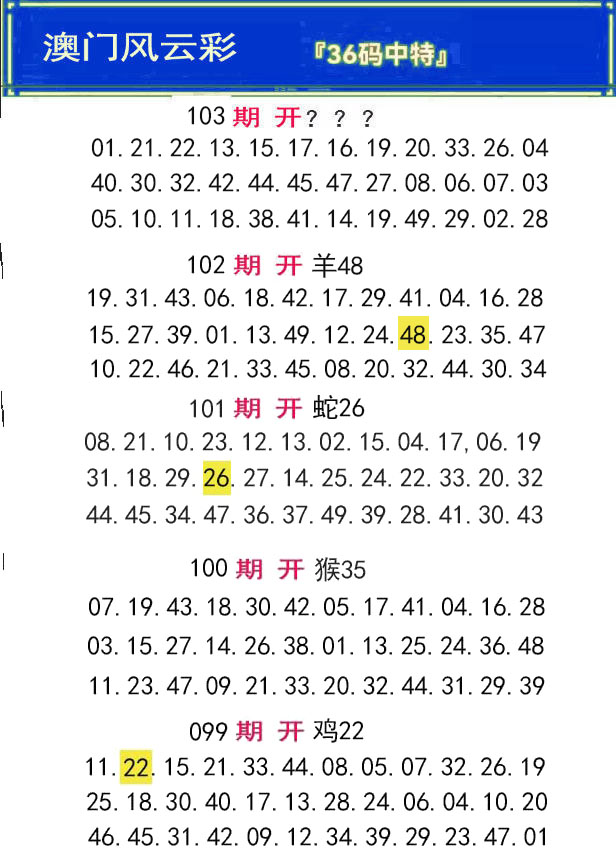 澳门风云彩 『36码中特』

103期 开？？？
01.21.22.13.15.17.16.19.20.33.26.04
40.30.32.42.44.45.47.27.08.06.07.03
05.10.11.18.38.41.14.19.49.29.02.28

102期 开 羊48
19.31.43.06.18.42.17.29.41.04.16.28
15.27.39.01.13.49.12.24.48.23.35.47
10.22.46.21.33.45.08.20.32.44.30.34

101期 开 蛇26
08.21.10.23.12.13.02.15.04.17,06.19
31.18.29.26.27.14.25.24.22.33.20.32
44.45.34.47.36.37.49.39.28.41.30.43

100期 开 猴35
07.19.43.18.30.42.05.17.41.04.16.28
03.15.27.14.26.38.01.13.25.24.36.48
11.23.47.09.21.33.20.32.44.31.29.39

099期 开 鸡22
11.22.15.21.33.44.08.05.07.32.26.19
25.18.30.40.17.13.28.24.06.04.10.20
46.45.31.42.09.12.34.39.29.23.47.01